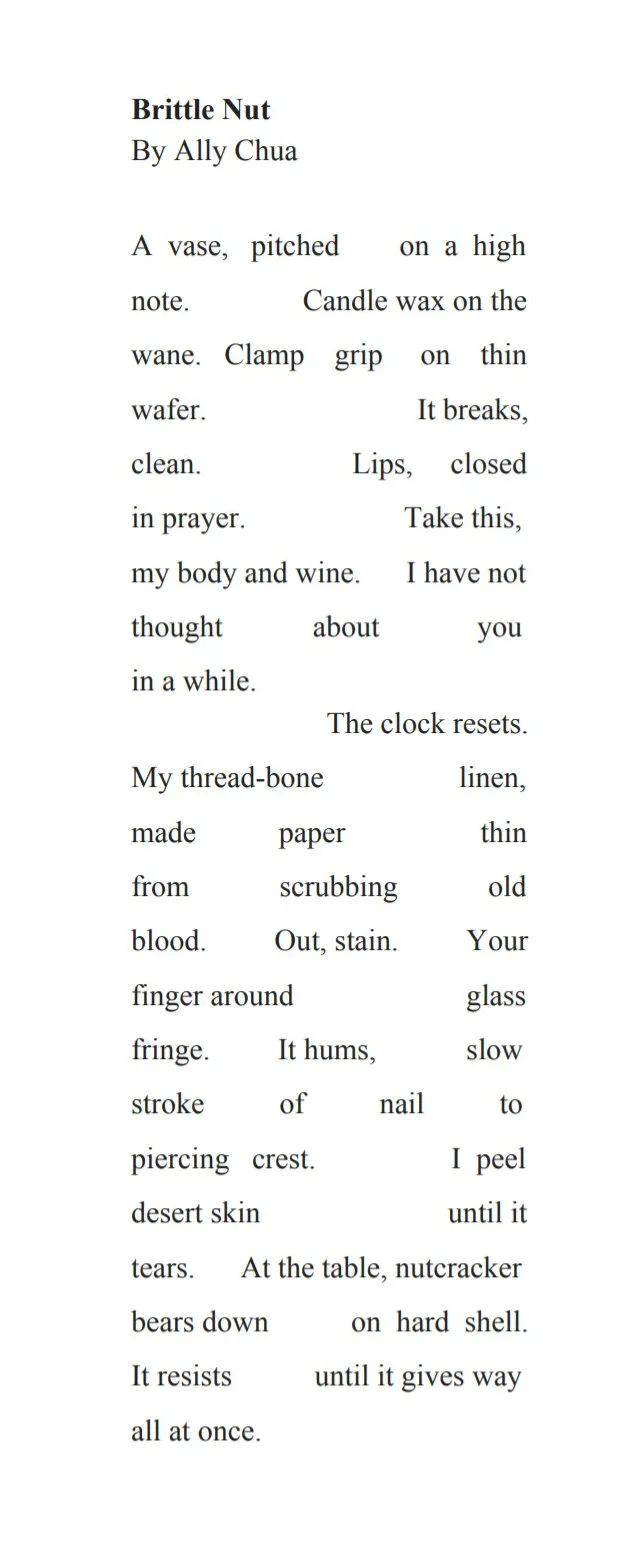 **Brittle Nut**
By Ally Chua

A vase, pitched on a high
note. Candle wax on the
wane. Clamp grip on thin
wafer. It breaks,
clean. Lips, closed
in prayer. Take this,
my body and wine. I have not
thought about you
in a while.
The clock resets.
My thread-bone linen,
made paper thin
from scrubbing old
blood. Out, stain. Your
finger around glass
fringe. It hums, slow
stroke of nail to
piercing crest. I peel
desert skin until it
tears. At the table, nutcracker
bears down on hard shell.
It resists until it gives way
all at once.